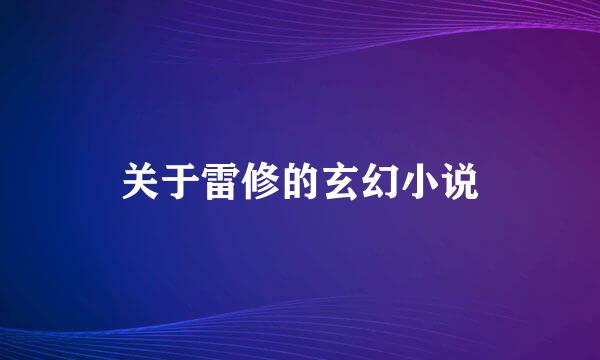 关于雷修的玄幻小说